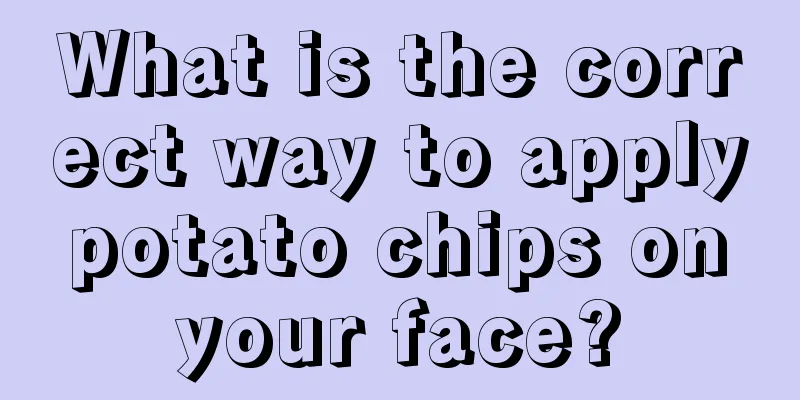 What is the correct way to apply potato chips on your face?